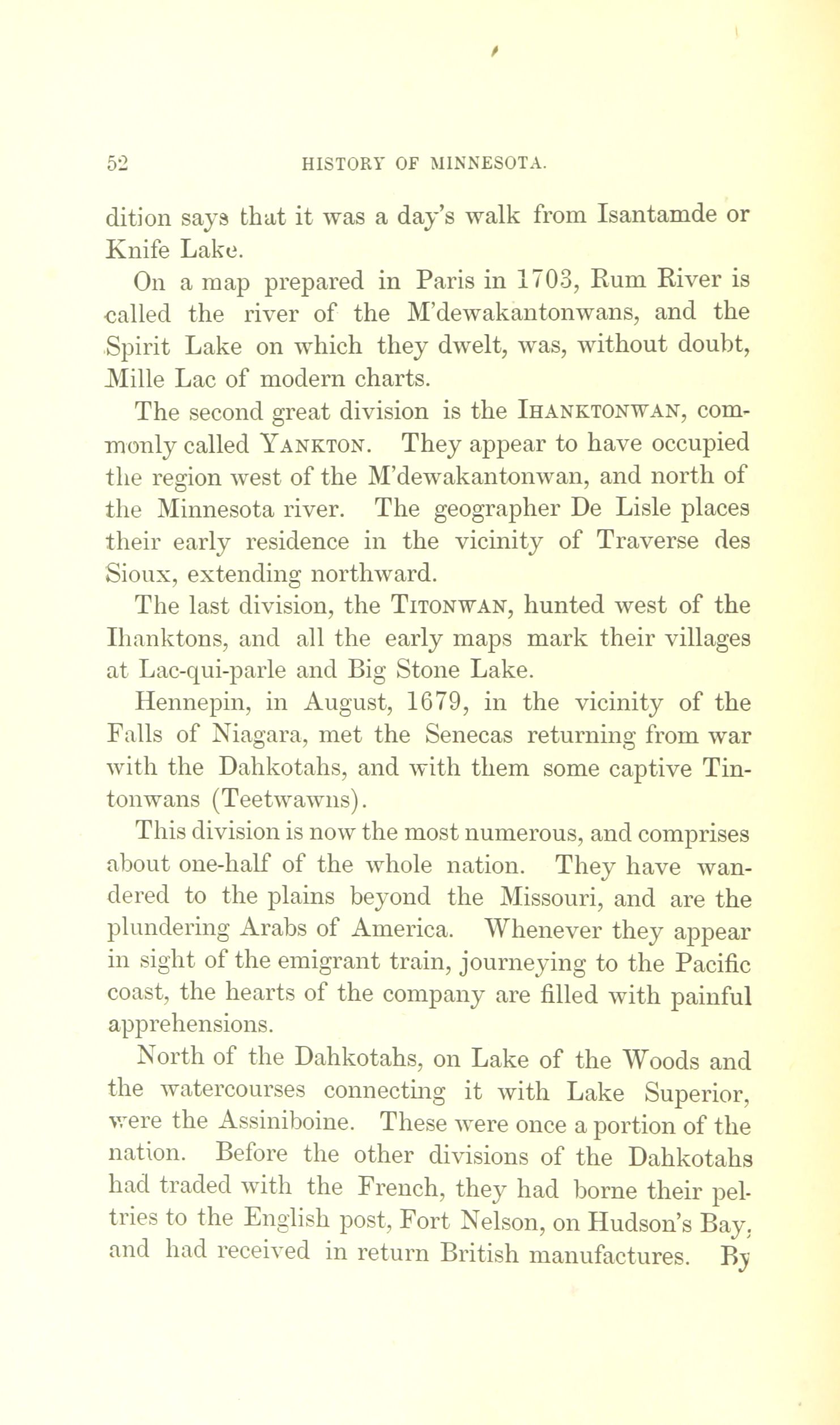 52 HISTORY OF MINNESOTA.

dition says that it was a day's walk from Isantamde or Knife Lake.

On a map prepared in Paris in 1703, Rum River is called the river of the M'dewakantonwans, and the Spirit Lake on which they dwelt, was, without doubt, Mille Lac of modern charts.

The second great division is the IHANKTONWAN, commonly called YANKTON. They appear to have occupied the region west of the M'dewakantonwan, and north of the Minnesota river. The geographer De Lisle places their early residence in the vicinity of Traverse des Sioux, extending northward.

The last division, the TITONWAN, hunted west of the Ihanktons, and all the early maps mark their villages at Lac-qui-parle and Big Stone Lake.

Hennepin, in August, 1679, in the vicinity of the Falls of Niagara, met the Senecas returning from war with the Dahkotahs, and with them some captive Tintonwans (Teetwawns).

This division is now the most numerous, and comprises about one-half of the whole nation. They have wandered to the plains beyond the Missouri, and are the plundering Arabs of America. Whenever they appear in sight of the emigrant train, journeying to the Pacific coast, the hearts of the company are filled with painful apprehensions.

North of the Dahkotahs, on Lake of the Woods and the watercourses connecting it with Lake Superior, were the Assiniboine. These were once a portion of the nation. Before the other divisions of the Dahkotahs had traded with the French, they had borne their peltries to the English post, Fort Nelson, on Hudson's Bay, and had received in return British manufactures. By